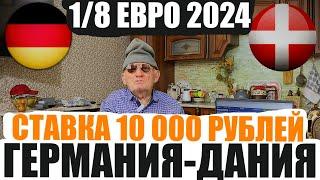 1/8 ЕВРО 2024

СТАВКА 10 000 РУБЛЕЙ

ГЕРМАНИЯ-ДАНИЯ